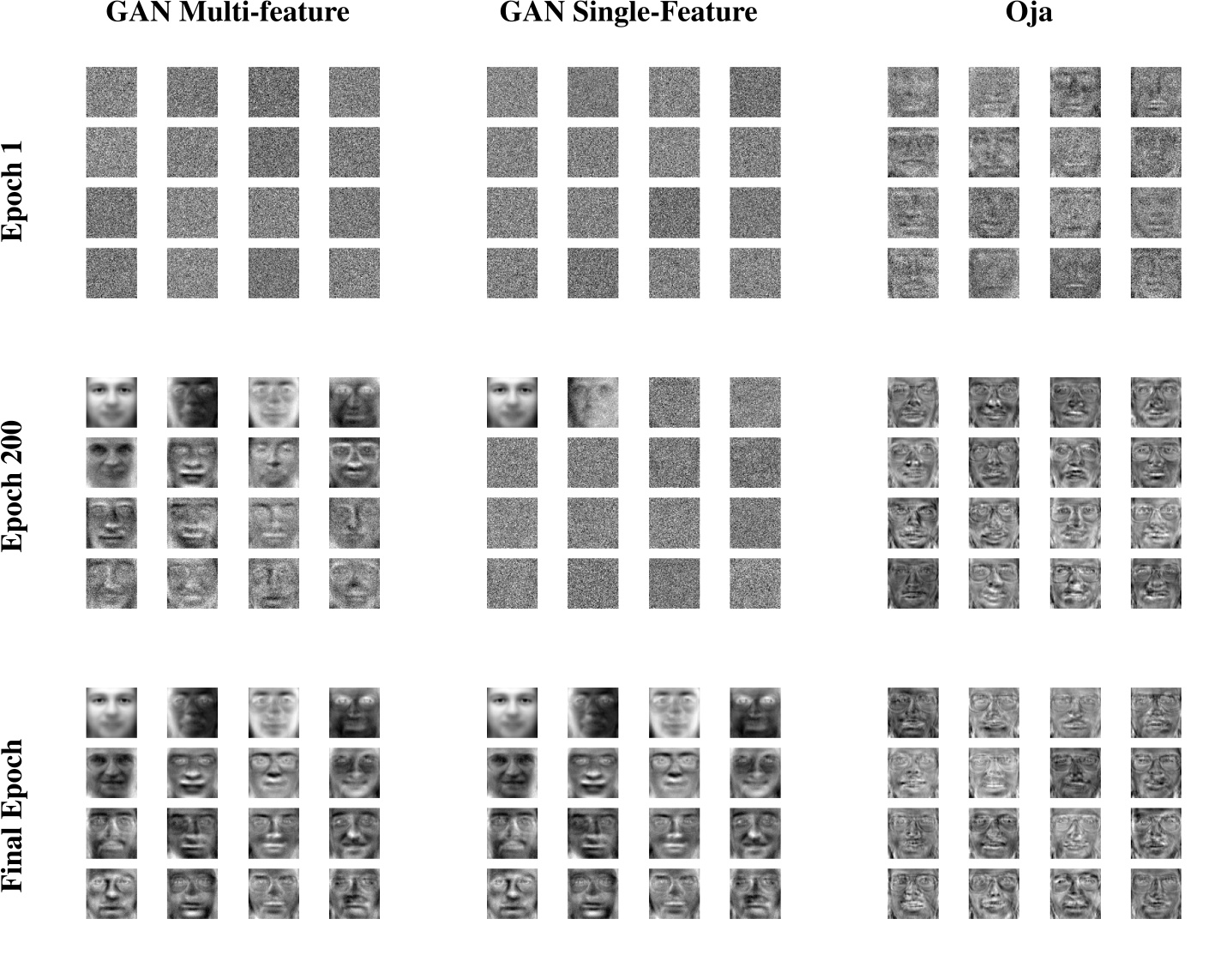 GAN Multi-feature

GAN Single-Feature

Oja

Epoch 1

Epoch 200

Final Epoch